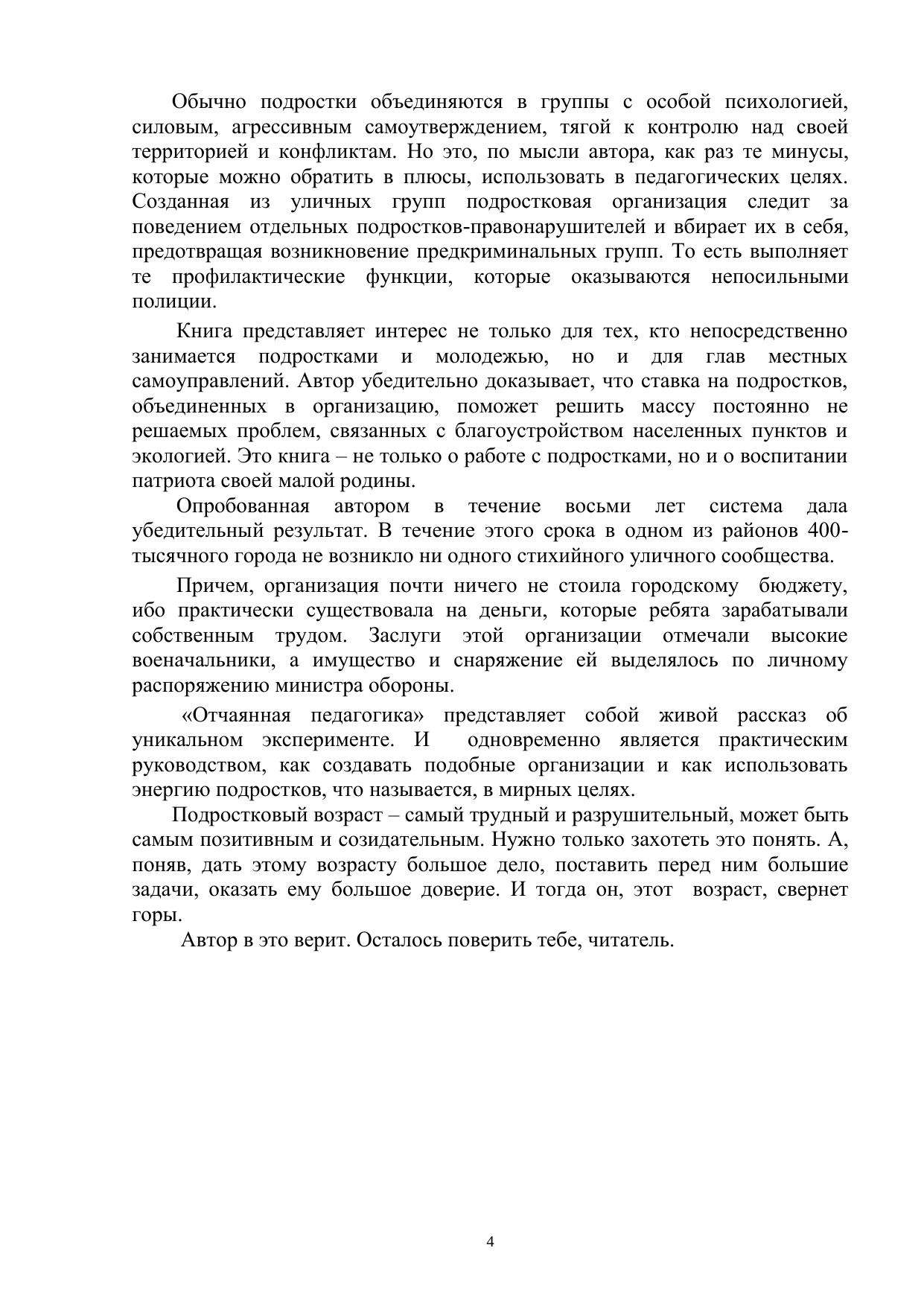 Обычно подростки объединяются в группы с особой психологией, силовым, агрессивным самоутверждением, тягой к контролю над своей территорией и конфликтам. Но это, по мысли автора, как раз те минусы, которые можно обратить в плюсы, использовать в педагогических целях. Созданная из уличных групп подростковая организация следит за поведением отдельных подростков-правонарушителей и вбирает их в себя, предотвращая возникновение предкриминальных групп. То есть выполняет те профилактические функции, которые оказываются непосильными полиции.

Книга представляет интерес не только для тех, кто непосредственно занимается подростками и молодежью, но и для глав местных самоуправлений. Автор убедительно доказывает, что ставка на подростков, объединенных в организацию, поможет решить массу постоянно не решаемых проблем, связанных с благоустройством населенных пунктов и экологией. Это книга – не только о работе с подростками, но и о воспитании патриота своей малой родины.

Опробованная автором в течение восьми лет система дала убедительный результат. В течение этого срока в одном из районов 400-тысячного города не возникло ни одного стихийного уличного сообщества.

Причем, организация почти ничего не стоила городскому бюджету, ибо практически существовала на деньги, которые ребята зарабатывали собственным трудом. Заслуги этой организации отмечали высокие военачальники, а имущество и снаряжение ей выделялось по личному распоряжению министра обороны.

«Отчаянная педагогика» представляет собой живой рассказ об уникальном эксперименте. И одновременно является практическим руководством, как создавать подобные организации и как использовать энергию подростков, что называется, в мирных целях.

Подростковый возраст – самый трудный и разрушительный, может быть самым позитивным и созидательным. Нужно только захотеть это понять. А, поняв, дать этому возрасту большое дело, поставить перед ним большие задачи, оказать ему большое доверие. И тогда он, этот возраст, свернет горы.

Автор в это верит. Осталось поверить тебе, читатель.

4